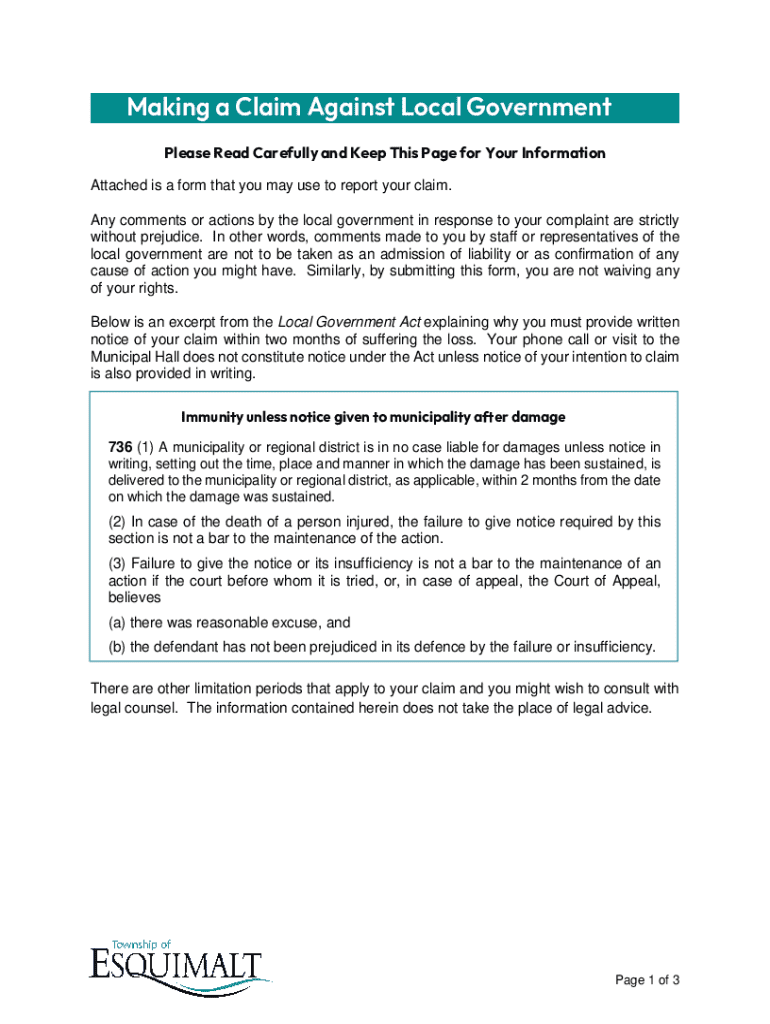 Making a Claim Against Local Government

Please Read Carefully and Keep This Page for Your Information

Attached is a form that you may use to report your claim.

Any comments or actions by the local government in response to your complaint are strictly without prejudice. In other words, comments made to you by staff or representatives of the local government are not to be taken as an admission of liability or as confirmation of any cause of action you might have. Similarly, by submitting this form, you are not waiving any of your rights.

Below is an excerpt from the Local Government Act explaining why you must provide written notice of your claim within two months of suffering the loss. Your phone call or visit to the Municipal Hall does not constitute notice under the Act unless notice of your intention to claim is also provided in writing.

Immunity unless notice given to municipality after damage

736 (1) A municipality or regional district is in no case liable for damages unless notice in writing, setting out the time, place and manner in which the damage has been sustained, is delivered to the municipality or regional district, as applicable, within 2 months from the date on which the damage was sustained.

(2) In case of the death of a person injured, the failure to give notice required by this section is not a bar to the maintenance of the action.

(3) Failure to give the notice or its insufficiency is not a bar to the maintenance of an action if the court before whom it is tried, or, in case of appeal, the Court of Appeal, believes

(a) there was reasonable excuse, and

(b) the defendant has not been prejudiced in its defence by the failure or insufficiency.

There are other limitation periods that apply to your claim and you might wish to consult with legal counsel. The information contained herein does not take the place of legal advice.

Township of
ESQUIMALT

Page 1 of 3